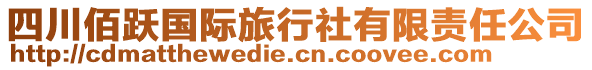 四川佰跃国际旅行社有限责任公司
http://cdmatthewedie.cn.coovee.com